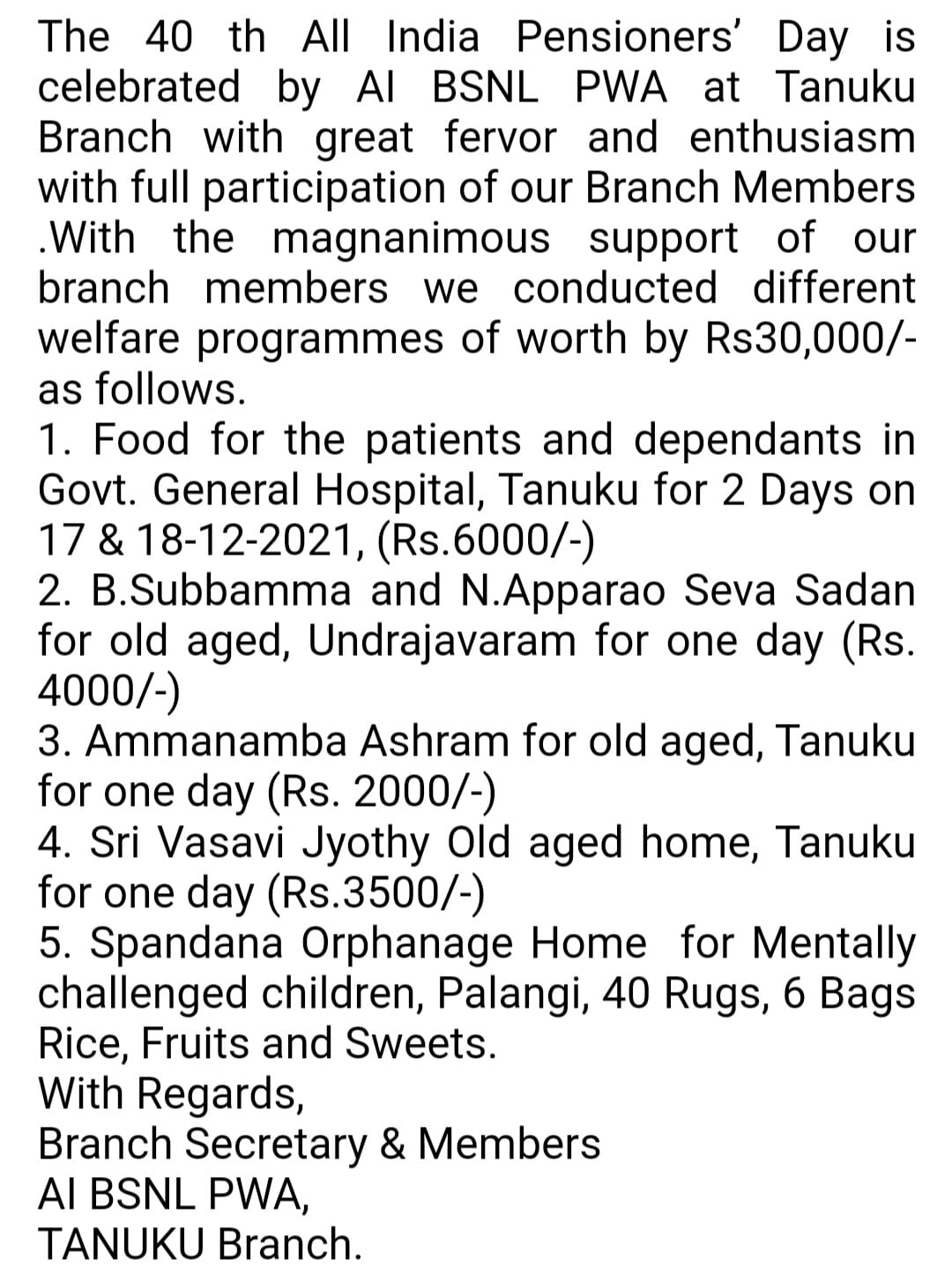 The 40 th All India Pensioners' Day is celebrated by AI BSNL PWA at Tanuku Branch with great fervor and enthusiasm with full participation of our Branch Members .With the magnanimous support of our branch members we conducted different welfare programmes of worth by Rs30,000/- as follows.
1. Food for the patients and dependants in Govt. General Hospital, Tanuku for 2 Days on 17 & 18-12-2021, (Rs.6000/-)
2. B.Subbamma and N.Apparao Seva Sadan for old aged, Undrajavaram for one day (Rs. 4000/-)
3. Ammanamba Ashram for old aged, Tanuku for one day (Rs. 2000/-)
4. Sri Vasavi Jyothy Old aged home, Tanuku for one day (Rs.3500/-)
5. Spandana Orphanage Home for Mentally challenged children, Palangi, 40 Rugs, 6 Bags Rice, Fruits and Sweets.
With Regards,
Branch Secretary & Members
AI BSNL PWA,
TANUKU Branch.